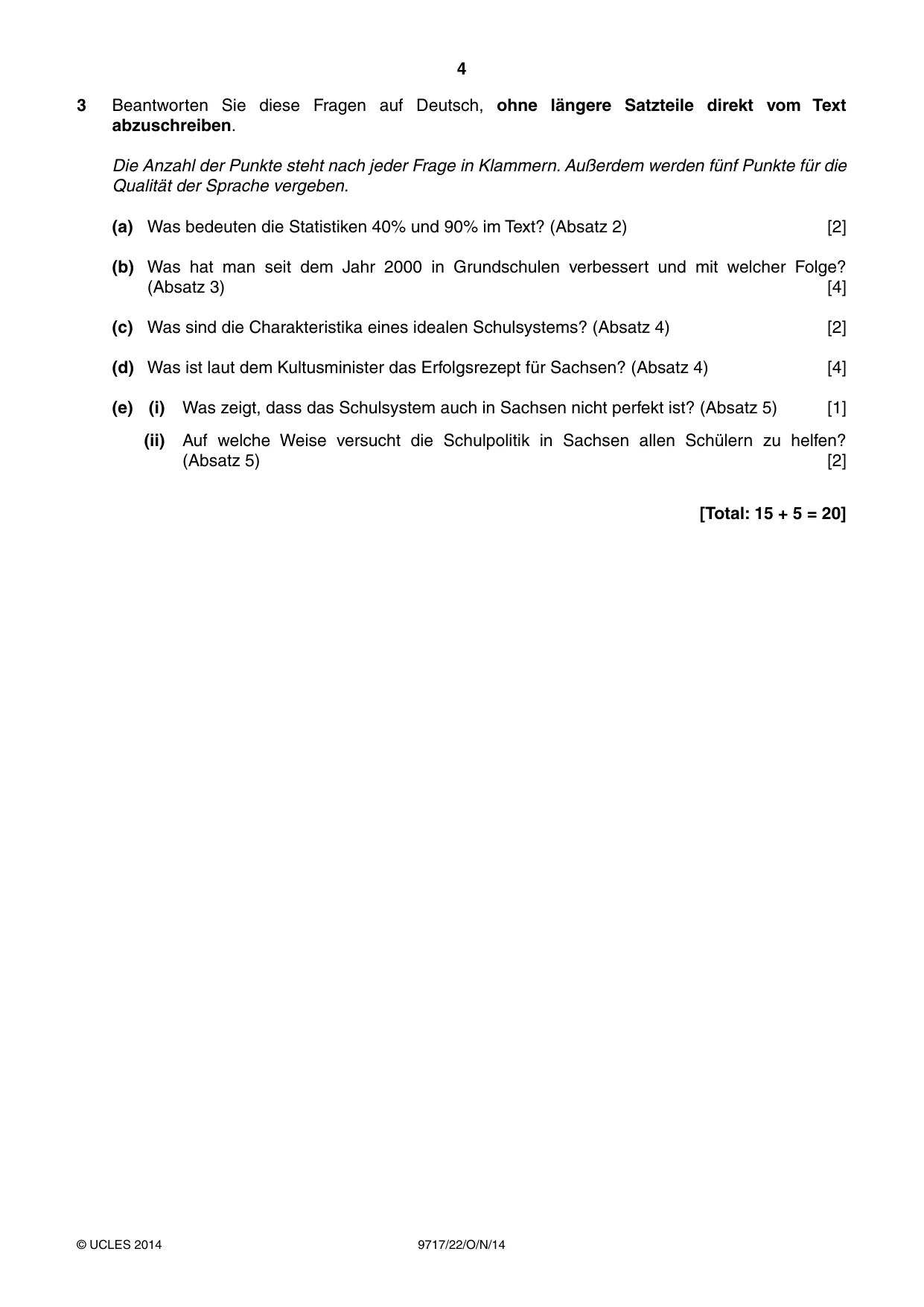 4

3 Beantworten Sie diese Fragen auf Deutsch, ohne längere Satzteile direkt vom Text abzuschreiben.

Die Anzahl der Punkte steht nach jeder Frage in Klammern. Außerdem werden fünf Punkte für die Qualität der Sprache vergeben.

(a) Was bedeuten die Statistiken 40% und 90% im Text? (Absatz 2) [2]

(b) Was hat man seit dem Jahr 2000 in Grundschulen verbessert und mit welcher Folge? (Absatz 3) [4]

(c) Was sind die Charakteristika eines idealen Schulsystems? (Absatz 4) [2]

(d) Was ist laut dem Kultusminister das Erfolgsrezept für Sachsen? (Absatz 4) [4]

(e) (i) Was zeigt, dass das Schulsystem auch in Sachsen nicht perfekt ist? (Absatz 5) [1]

(ii) Auf welche Weise versucht die Schulpolitik in Sachsen allen Schülern zu helfen? (Absatz 5) [2]

[Total: 15 + 5 = 20]

© UCLES 2014 9717/22/O/N/14